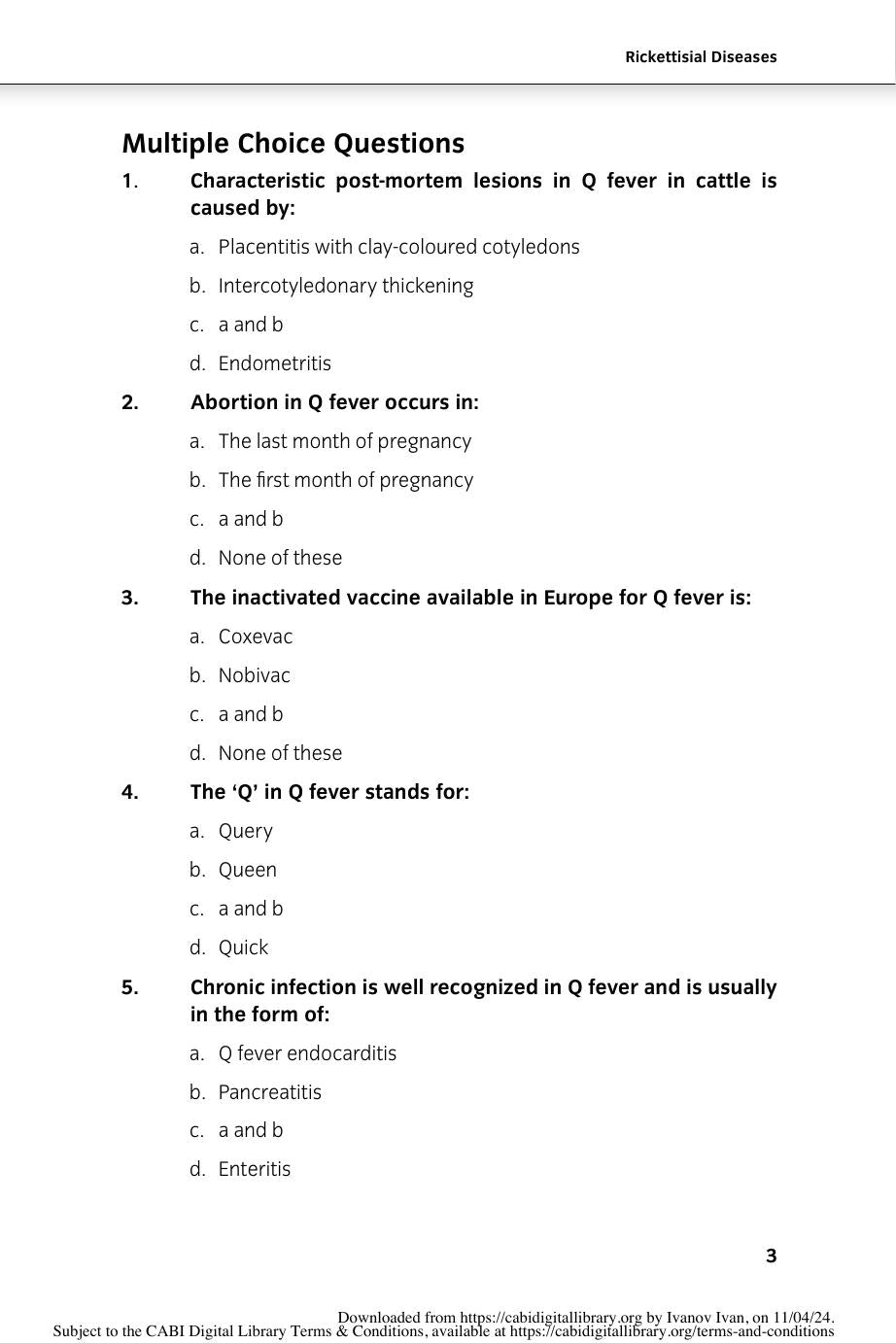 Rickettisial Diseases

Multiple Choice Questions

1. Characteristic post-mortem lesions in Q fever in cattle is caused by:

a. Placentitis with clay-coloured cotyledons

b. Intercotyledonary thickening

c. a and b

d. Endometritis

2. Abortion in Q fever occurs in:

a. The last month of pregnancy

b. The first month of pregnancy

c. a and b

d. None of these

3. The inactivated vaccine available in Europe for Q fever is:

a. Coxevac

b. Nobivac

c. a and b

d. None of these

4. The 'Q' in Q fever stands for:

a. Query

b. Queen

c. a and b

d. Quick

5. Chronic infection is well recognized in Q fever and is usually in the form of:

a. Q fever endocarditis

b. Pancreatitis

c. a and b

d. Enteritis

3

Downloaded from https://cabidigitallibrary.org by Ivanov Ivan, on 11/04/24.
Subject to the CABI Digital Library Terms & Conditions, available at https://cabidigitallibrary.org/terms-and-conditions